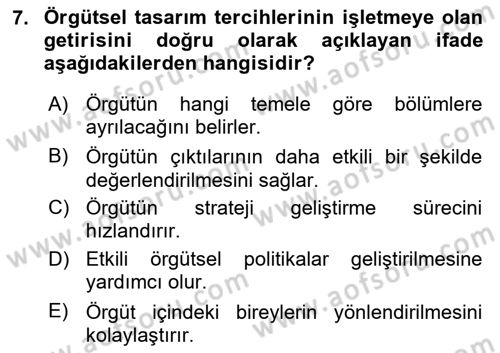 7. Örgütsel tasarım tercihlerinin işletmeye olan getirisini doğru olarak açıklayan ifade aşağıdakilerden hangisidir?

A) Örgütün hangi temele göre bölümlere ayrılacağını belirler.
B) Örgütün çıktılarının daha etkili bir şekilde değerlendirilmesini sağlar.
C) Örgütün strateji geliştirme sürecini hızlandırır.
D) Etkili örgütsel politikalar geliştirilmesine yardımcı olur.
E) Örgüt içindeki bireylerin yönlendirilmesini kolaylaştırır.

www.aofsoru.com